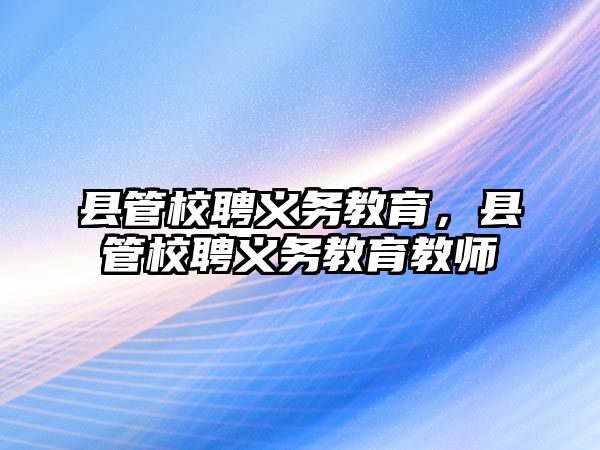 县管校聘义务教育，县管校聘义务教育教师